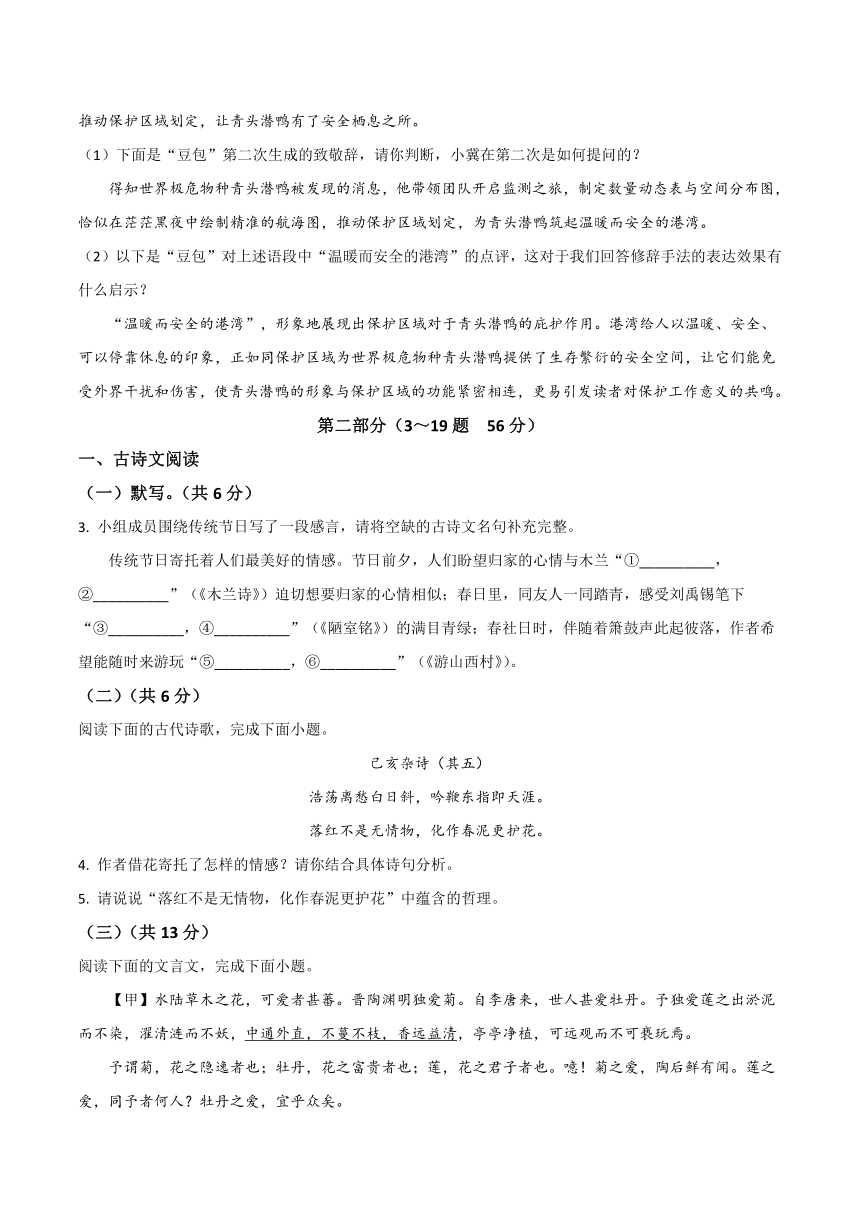 推动保护区域划定，让青头潜鸭有了安全栖息之所。

（1）下面是“豆包”第二次生成的致敬辞，请你判断，小冀在第二次是如何提问的？

得知世界极危物种青头潜鸭被发现的消息，他带领团队开启监测之旅，制定数量动态表与空间分布图，恰似在茫茫黑夜中绘制精准的航海图，推动保护区域划定，为青头潜鸭筑起温暖而安全的港湾。

（2）以下是“豆包”对上述语段中“温暖而安全的港湾”的点评，这对于我们回答修辞手法的表达效果有什么启示？

“温暖而安全的港湾”，形象地展现出保护区域对于青头潜鸭的庇护作用。港湾给人以温暖、安全、可以停靠休息的印象，正如同保护区域为世界极危物种青头潜鸭提供了生存繁衍的安全空间，让它们能免受外界干扰和伤害，使青头潜鸭的形象与保护区域的功能紧密相连，更易引发读者对保护工作意义的共鸣。

第二部分（3～19 题 56 分）

一、古诗文阅读

（一）默写。（共 6 分）

3. 小组成员围绕传统节日写了一段感言，请将空缺的古诗文名句补充完整。

传统节日寄托着人们最美好的情感。节日前夕，人们盼望归家的心情与木兰“①__________，②__________”（《木兰诗》）迫切想要归家的心情相似；春日里，同友人一同踏青，感受刘禹锡笔下“③__________，④__________”（《陋室铭》）的满目青绿；春社日时，伴随着箫鼓声此起彼落，作者希望能随时来游玩“⑤__________，⑥__________”（《游山西村》）。

（二）（共 6 分）

阅读下面的古代诗歌，完成下面小题。

己亥杂诗（其五）

浩荡离愁白日斜，吟鞭东指即天涯。

落红不是无情物，化作春泥更护花。

4. 作者借花寄托了怎样的情感？请你结合具体诗句分析。

5. 请说说“落红不是无情物，化作春泥更护花”中蕴含的哲理。

（三）（共 13 分）

阅读下面的文言文，完成下面小题。

【甲】水陆草木之花，可爱者甚蕃。晋陶渊明独爱菊。自李唐来，世人甚爱牡丹。予独爱莲之出淤泥而不染，濯清涟而不妖，中通外直，不蔓不枝，香远益清，亭亭净植，可远观而不可亵玩焉。

予谓菊，花之隐逸者也；牡丹，花之富贵者也；莲，花之君子者也。噫！菊之爱，陶后鲜有闻。莲之爱，同予者何人？牡丹之爱，宜乎众矣。